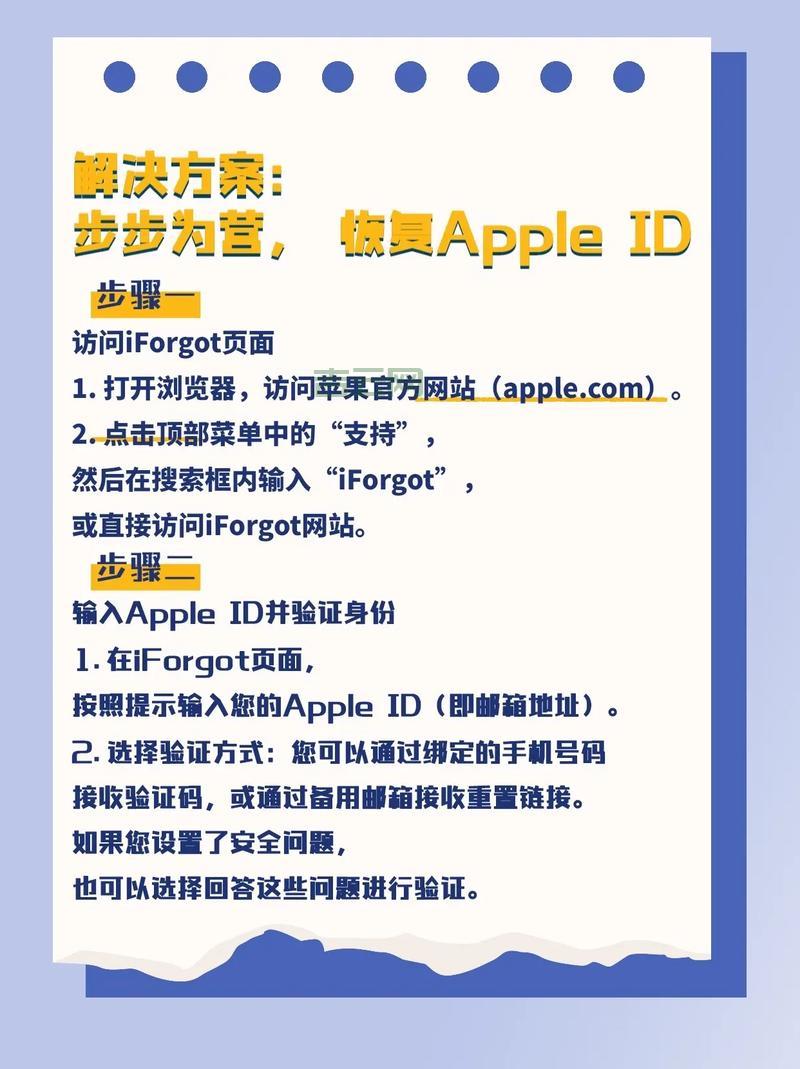 解决方案：
步步为营， 恢复Apple ID

步骤一
访问iForgot页面
1. 打开浏览器，访问苹果官方网站（apple.com）。
2. 点击顶部菜单中的“支持”，
然后在搜索框内输入“iForgot”，
或直接访问iForgot网站。

步骤二
输入Apple ID并验证身份
1. 在iForgot页面，
按照提示输入您的Apple ID（即邮箱地址）。
2. 选择验证方式：您可以通过绑定的手机号码
接收验证码，或通过备用邮箱接收重置链接。
如果您设置了安全问题，
也可以选择回答这些问题进行验证。